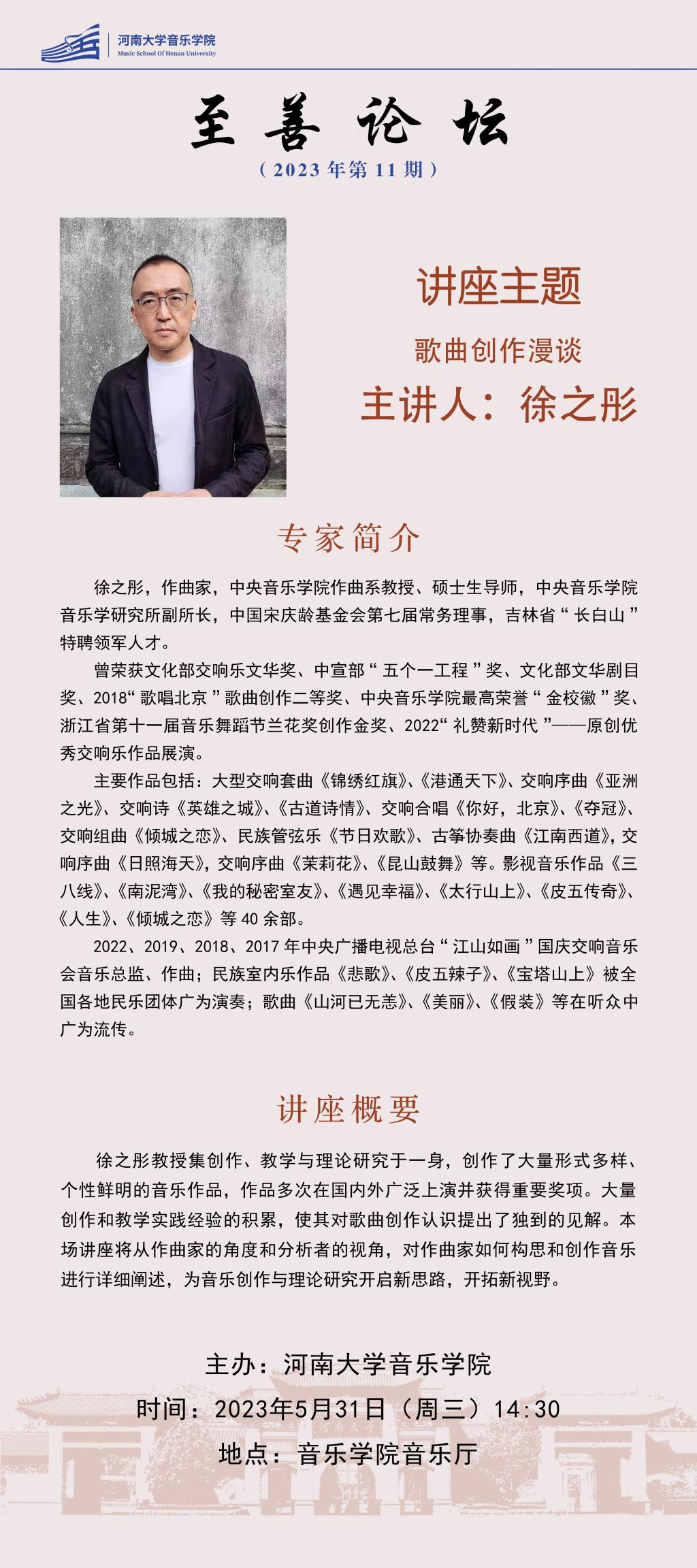 河南大学音乐学院
Music School Of Henan University

至善论坛
（2023年第11期）

讲座主题
歌曲创作漫谈
主讲人：徐之彤

专家简介

徐之彤，作曲家，中央音乐学院作曲系教授、硕士生导师，中央音乐学院音乐学研究所副所长，中国宋庆龄基金会第七届常务理事，吉林省“长白山”特聘领军人才。

曾荣获文化部交响乐文华奖、中宣部“五个一工程”奖、文化部文华剧目奖、2018“歌唱北京”歌曲创作二等奖、中央音乐学院最高荣誉“金校徽”奖、浙江省第十一届音乐舞蹈节兰花奖创作金奖、2022“礼赞新时代”——原创优秀交响乐作品展演。

主要作品包括：大型交响套曲《锦绣红旗》、《港通天下》、交响序曲《亚洲之光》、交响诗《英雄之城》、《古道诗情》、交响合唱《你好，北京》、《夺冠》、交响组曲《倾城之恋》、民族管弦乐《节日欢歌》、古筝协奏曲《江南西道》，交响序曲《日照海天》，交响序曲《茉莉花》、《昆山鼓舞》等。影视音乐作品《三八线》、《南泥湾》、《我的秘密室友》、《遇见幸福》、《太行山上》、《皮五传奇》、《人生》、《倾城之恋》等40余部。

2022、2019、2018、2017年中央广播电视总台“江山如画”国庆交响音乐会音乐总监、作曲；民族室内乐作品《悲歌》、《皮五辣子》、《宝塔山上》被全国各地民乐团体广为演奏；歌曲《山河已无恙》、《美丽》、《假装》等在听众中广为流传。

讲座概要

徐之彤教授集创作、教学与理论研究于一身，创作了大量形式多样、个性鲜明的音乐作品，作品多次在国内外广泛上演并获得重要奖项。大量创作和教学实践经验的积累，使其对歌曲创作认识提出了独到的见解。本场讲座将从作曲家的角度和分析者的视角，对作曲家如何构思和创作音乐进行详细阐述，为音乐创作与理论研究开启新思路，开拓新视野。

主办：河南大学音乐学院
时间：2023年5月31日（周三）14:30
地点：音乐学院音乐厅